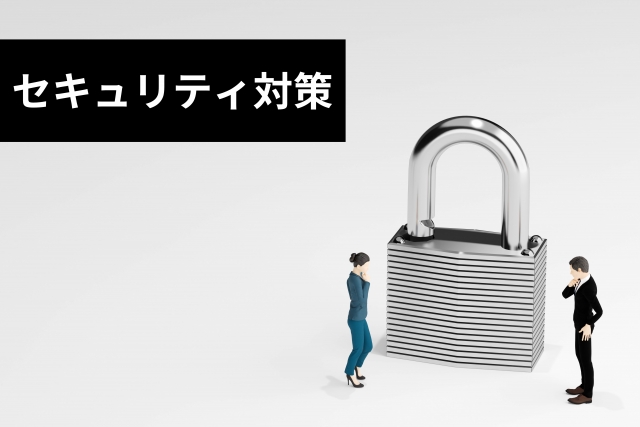 セキュリティ対策